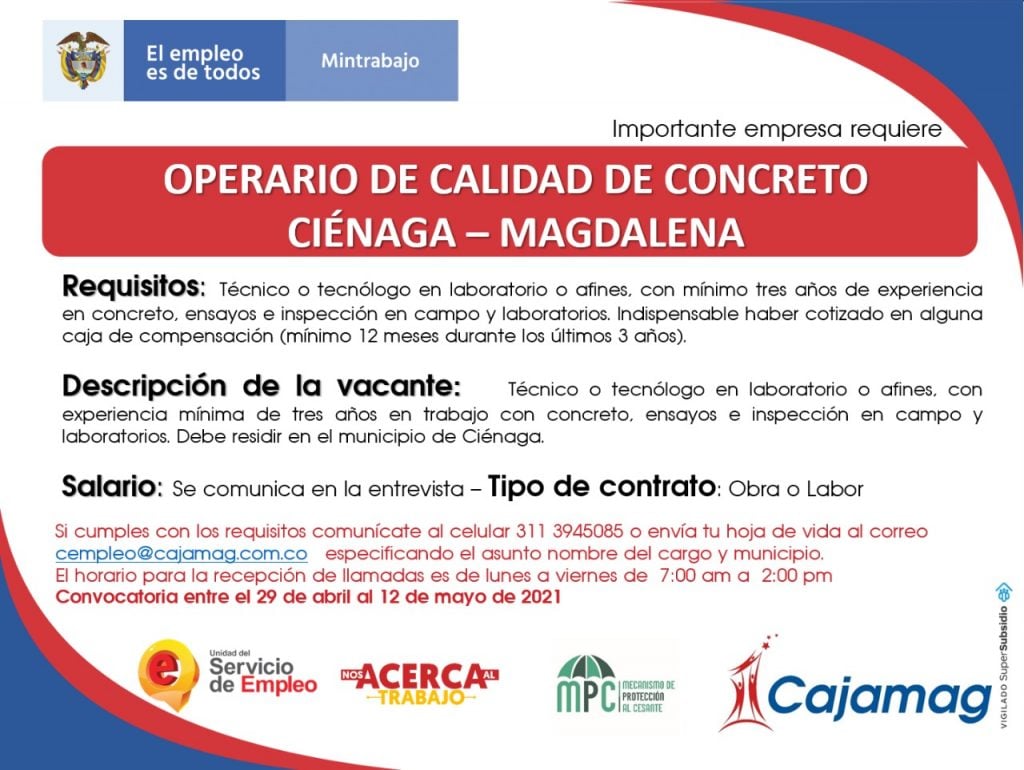 El empleo es de todos

Mintrabajo

Importante empresa requiere

OPERARIO DE CALIDAD DE CONCRETO
CIÉNAGA – MAGDALENA

Requisitos: Técnico o tecnólogo en laboratorio o afines, con mínimo tres años de experiencia en concreto, ensayos e inspección en campo y laboratorios. Indispensable haber cotizado en alguna caja de compensación (mínimo 12 meses durante los últimos 3 años).

Descripción de la vacante: Técnico o tecnólogo en laboratorio o afines, con experiencia mínima de tres años en trabajo con concreto, ensayos e inspección en campo y laboratorios. Debe residir en el municipio de Ciénaga.

Salario: Se comunica en la entrevista – Tipo de contrato: Obra o Labor

Si cumples con los requisitos comunícate al celular 311 3945085 o envía tu hoja de vida al correo cempleo@cajamag.com.co especificando el asunto nombre del cargo y municipio.
El horario para la recepción de llamadas es de lunes a viernes de 7:00 am a 2:00 pm
Convocatoria entre el 29 de abril al 12 de mayo de 2021

Unidad del Servicio de Empleo

NOS ACERCA AL TRABAJO

MPC MECANISMO DE PROTECCIÓN AL CESANTE

Cajamag

VIGILADO SuperSubsidio